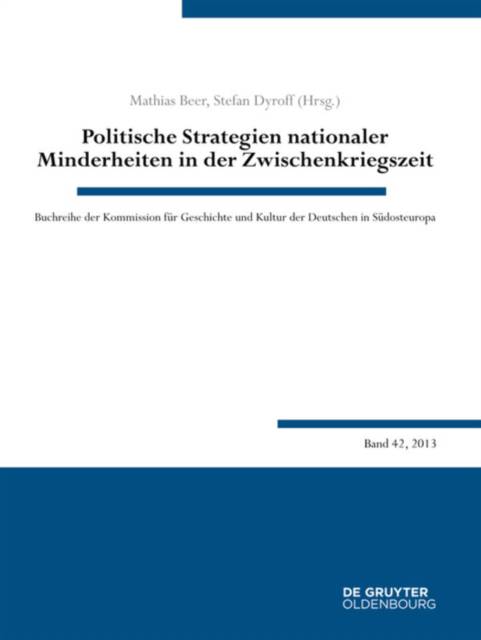 Mathias Beer, Stefan Dyroff (Hrsg.)

Politische Strategien nationaler Minderheiten in der Zwischenkriegszeit

Buchreihe der Kommission für Geschichte und Kultur der Deutschen in Südosteuropa

Band 42, 2013

DE GRUYTER
OLDENBOURG